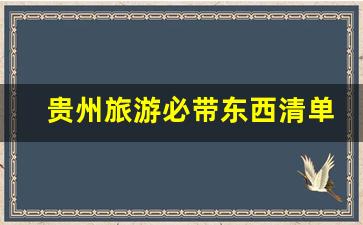 贵州旅游必带东西清单